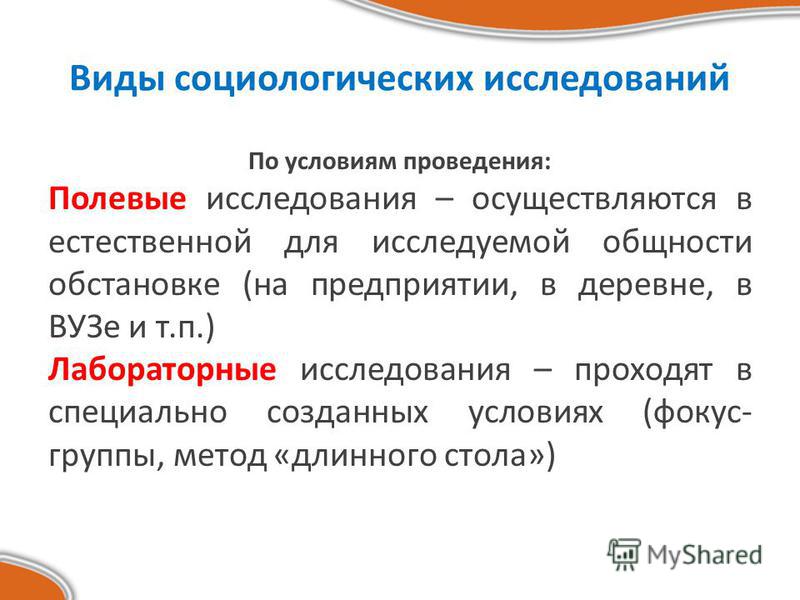 Виды социологических исследований

По условиям проведения:

Полевые исследования – осуществляются в естественной для исследуемой общности обстановке (на предприятии, в деревне, в ВУЗе и т.п.)

Лабораторные исследования – проходят в специально созданных условиях (фокус-группы, метод «длинного стола»)

MyShared